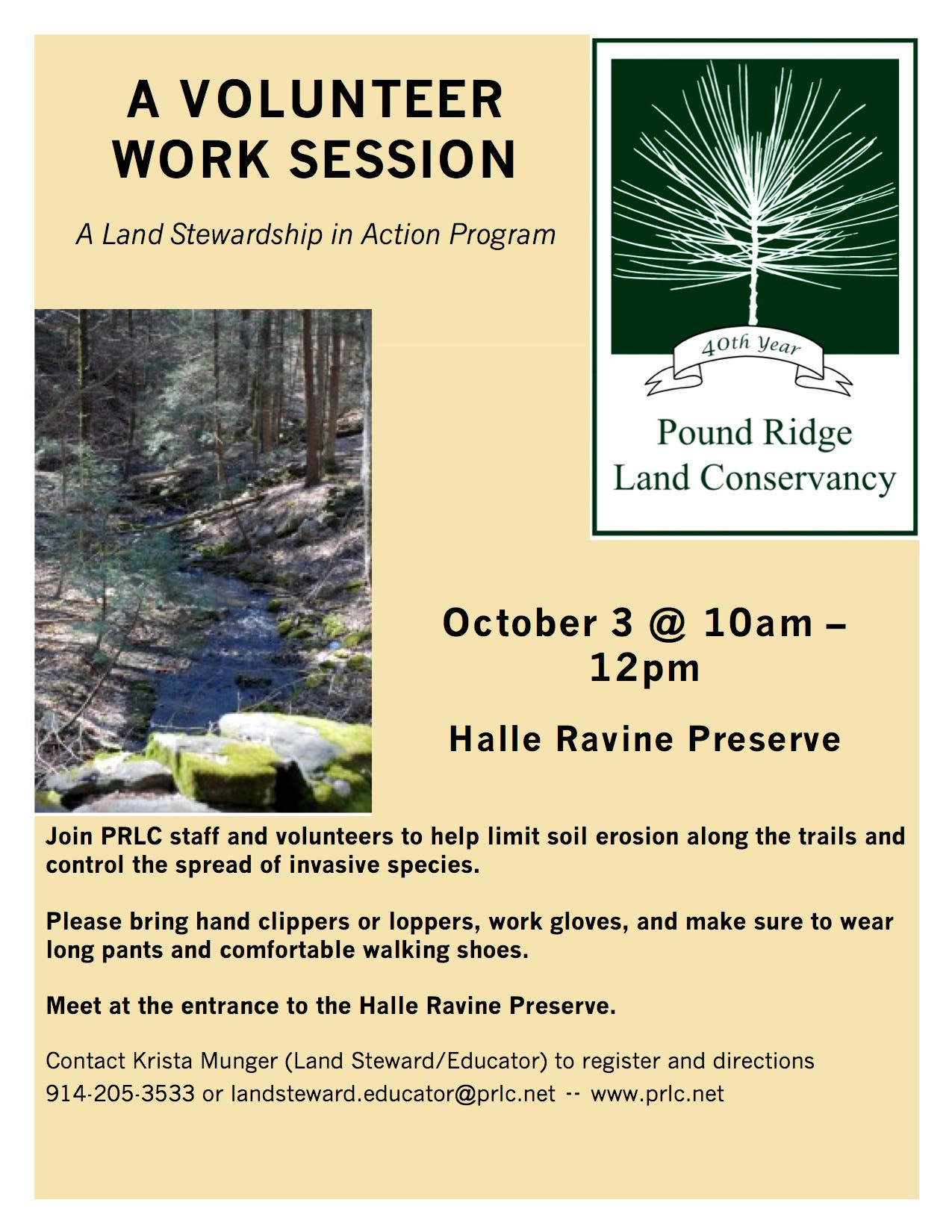 A VOLUNTEER WORK SESSION

A Land Stewardship in Action Program

40th Year

Pound Ridge
Land Conservancy

October 3 @ 10am – 12pm

Halle Ravine Preserve

Join PRLC staff and volunteers to help limit soil erosion along the trails and control the spread of invasive species.

Please bring hand clippers or loppers, work gloves, and make sure to wear long pants and comfortable walking shoes.

Meet at the entrance to the Halle Ravine Preserve.

Contact Krista Munger (Land Steward/Educator) to register and directions
914-205-3533 or landsteward.educator@prlc.net -- www.prlc.net